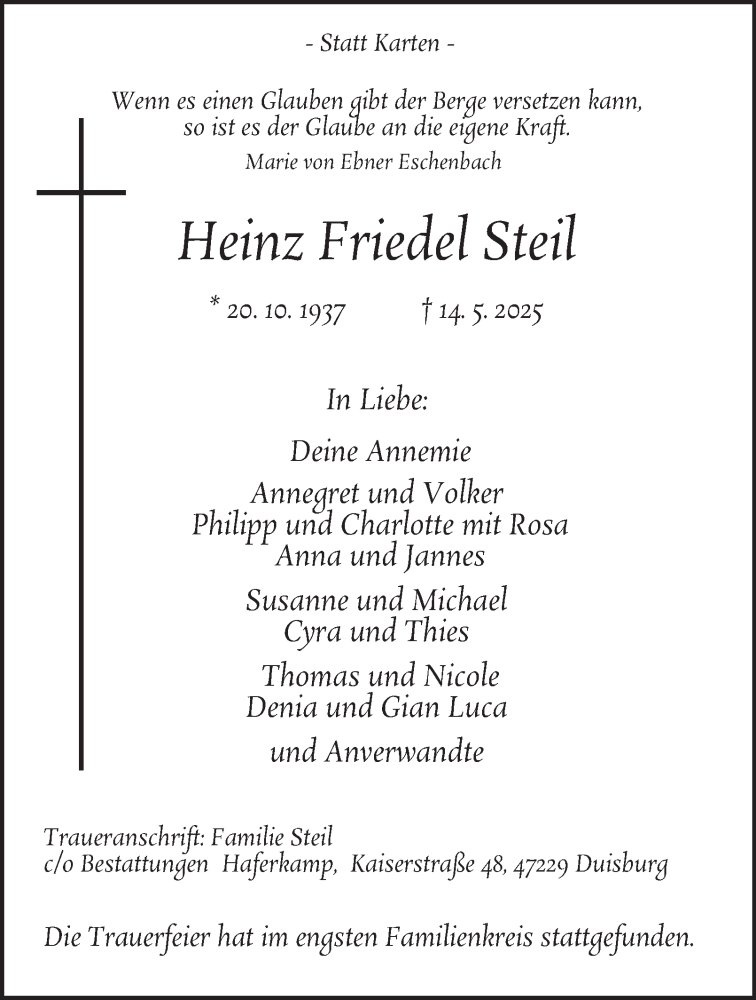 - Statt Karten -

Wenn es einen Glauben gibt der Berge versetzen kann, so ist es der Glaube an die eigene Kraft.
Marie von Ebner Eschenbach

Heinz Friedel Steil

* 20. 10. 1937 † 14. 5. 2025

In Liebe:

Deine Annemie

Annegret und Volker
Philipp und Charlotte mit Rosa
Anna und Jannes

Susanne und Michael
Cyra und Thies

Thomas und Nicole
Denia und Gian Luca

und Anverwandte

Traueranschrift: Familie Steil
c/o Bestattungen Haferkamp, Kaiserstraße 48, 47229 Duisburg

Die Trauerfeier hat im engsten Familienkreis stattgefunden.